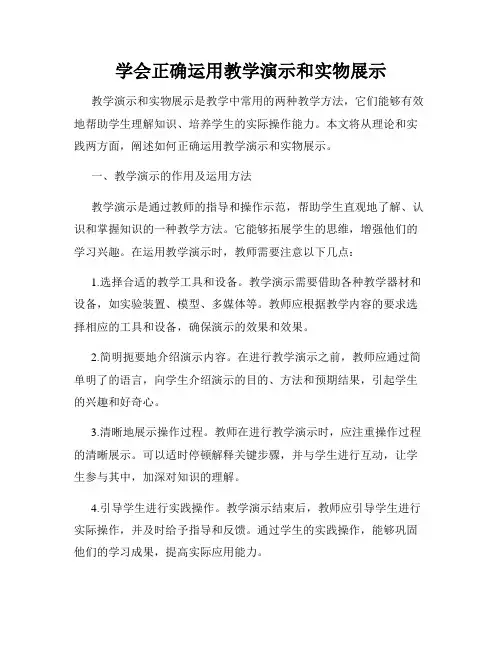 学会正确运用教学演示和实物展示

教学演示和实物展示是教学中常用的两种教学方法，它们能够有效地帮助学生理解知识、培养学生的实际操作能力。本文将从理论和实践两方面，阐述如何正确运用教学演示和实物展示。

一、教学演示的作用及运用方法

教学演示是通过教师的指导和操作示范，帮助学生直观地了解、认识和掌握知识的一种教学方法。它能够拓展学生的思维，增强他们的学习兴趣。在运用教学演示时，教师需要注意以下几点：

1.选择合适的教学工具和设备。教学演示需要借助各种教学器材和设备，如实验装置、模型、多媒体等。教师应根据教学内容的要求选择相应的工具和设备，确保演示的效果和效果。

2.简明扼要地介绍演示内容。在进行教学演示之前，教师应通过简单明了的语言，向学生介绍演示的目的、方法和预期结果，引起学生的兴趣和好奇心。

3.清晰地展示操作过程。教师在进行教学演示时，应注重操作过程的清晰展示。可以适时停顿解释关键步骤，并与学生进行互动，让学生参与其中，加深对知识的理解。

4.引导学生进行实践操作。教学演示结束后，教师应引导学生进行实际操作，并及时给予指导和反馈。通过学生的实践操作，能够巩固他们的学习成果，提高实际应用能力。